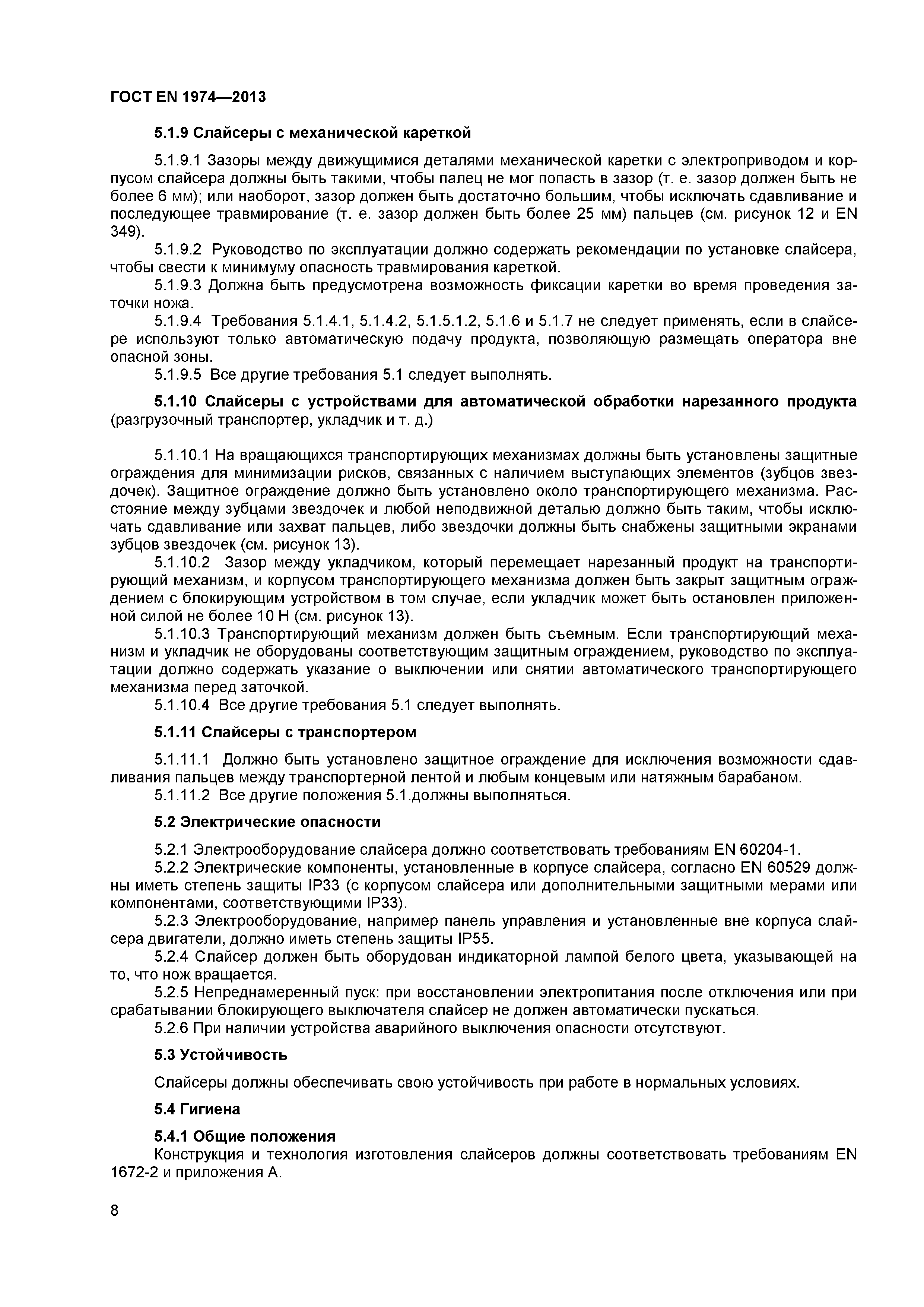 ГОСТ EN 1974—2013

5.1.9 Слайсеры с механической кареткой

5.1.9.1 Зазоры между движущимися деталями механической каретки с электроприводом и корпусом слайсера должны быть такими, чтобы палец не мог попасть в зазор (т. е. зазор должен быть не более 6 мм); или наоборот, зазор должен быть достаточно большим, чтобы исключать сдавливание и последующее травмирование (т. е. зазор должен быть более 25 мм) пальцев (см. рисунок 12 и EN 349).

5.1.9.2 Руководство по эксплуатации должно содержать рекомендации по установке слайсера, чтобы свести к минимуму опасность травмирования кареткой.

5.1.9.3 Должна быть предусмотрена возможность фиксации каретки во время проведения заточки ножа.

5.1.9.4 Требования 5.1.4.1, 5.1.4.2, 5.1.5.1.2, 5.1.6 и 5.1.7 не следует применять, если в слайсере используют только автоматическую подачу продукта, позволяющую размещать оператора вне опасной зоны.

5.1.9.5 Все другие требования 5.1 следует выполнять.

5.1.10 Слайсеры с устройствами для автоматической обработки нарезанного продукта (разгрузочный транспортер, укладчик и т. д.)

5.1.10.1 На вращающихся транспортирующих механизмах должны быть установлены защитные ограждения для минимизации рисков, связанных с наличием выступающих элементов (зубцов звездочек). Защитное ограждение должно быть установлено около транспортирующего механизма. Расстояние между зубцами звездочек и любой неподвижной деталью должно быть таким, чтобы исключать сдавливание или захват пальцев, либо звездочки должны быть снабжены защитными экранами зубцов звездочек (см. рисунок 13).

5.1.10.2 Зазор между укладчиком, который перемещает нарезанный продукт на транспортирующий механизм, и корпусом транспортирующего механизма должен быть закрыт защитным ограждением с блокирующим устройством в том случае, если укладчик может быть остановлен приложенной силой не более 10 Н (см. рисунок 13).

5.1.10.3 Транспортирующий механизм должен быть съемным. Если транспортирующий механизм и укладчик не оборудованы соответствующим защитным ограждением, руководство по эксплуатации должно содержать указание о выключении или снятии автоматического транспортирующего механизма перед заточкой.

5.1.10.4 Все другие требования 5.1 следует выполнять.

5.1.11 Слайсеры с транспортером

5.1.11.1 Должно быть установлено защитное ограждение для исключения возможности сдавливания пальцев между транспортерной лентой и любым концевым или натяжным барабаном.

5.1.11.2 Все другие положения 5.1.должны выполняться.

5.2 Электрические опасности

5.2.1 Электрооборудование слайсера должно соответствовать требованиям EN 60204-1.

5.2.2 Электрические компоненты, установленные в корпусе слайсера, согласно EN 60529 должны иметь степень защиты IP33 (с корпусом слайсера или дополнительными защитными мерами или компонентами, соответствующими IP33).

5.2.3 Электрооборудование, например панель управления и установленные вне корпуса слайсера двигатели, должно иметь степень защиты IP55.

5.2.4 Слайсер должен быть оборудован индикаторной лампой белого цвета, указывающей на то, что нож вращается.

5.2.5 Непреднамеренный пуск: при восстановлении электропитания после отключения или при срабатывании блокирующего выключателя слайсер не должен автоматически пускаться.

5.2.6 При наличии устройства аварийного выключения опасности отсутствуют.

5.3 Устойчивость

Слайсеры должны обеспечивать свою устойчивость при работе в нормальных условиях.

5.4 Гигиена

5.4.1 Общие положения
Конструкция и технология изготовления слайсеров должны соответствовать требованиям EN 1672-2 и приложения А.

8